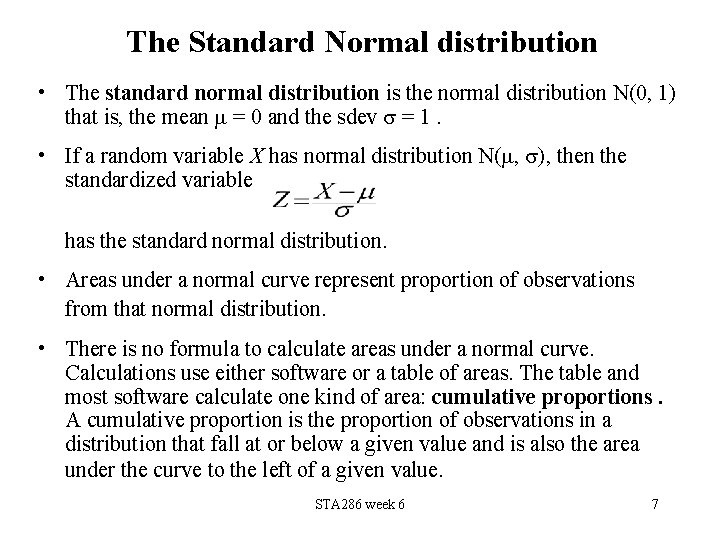 The Standard Normal distribution

• The standard normal distribution is the normal distribution N(0, 1) that is, the mean $\mu = 0$ and the sdev $\sigma = 1$ .

• If a random variable $X$ has normal distribution N($\mu$, $\sigma$), then the standardized variable $Z = \frac{X - \mu}{\sigma}$

has the standard normal distribution.

• Areas under a normal curve represent proportion of observations from that normal distribution.

• There is no formula to calculate areas under a normal curve. Calculations use either software or a table of areas. The table and most software calculate one kind of area: cumulative proportions . A cumulative proportion is the proportion of observations in a distribution that fall at or below a given value and is also the area under the curve to the left of a given value.

STA286 week 6

7